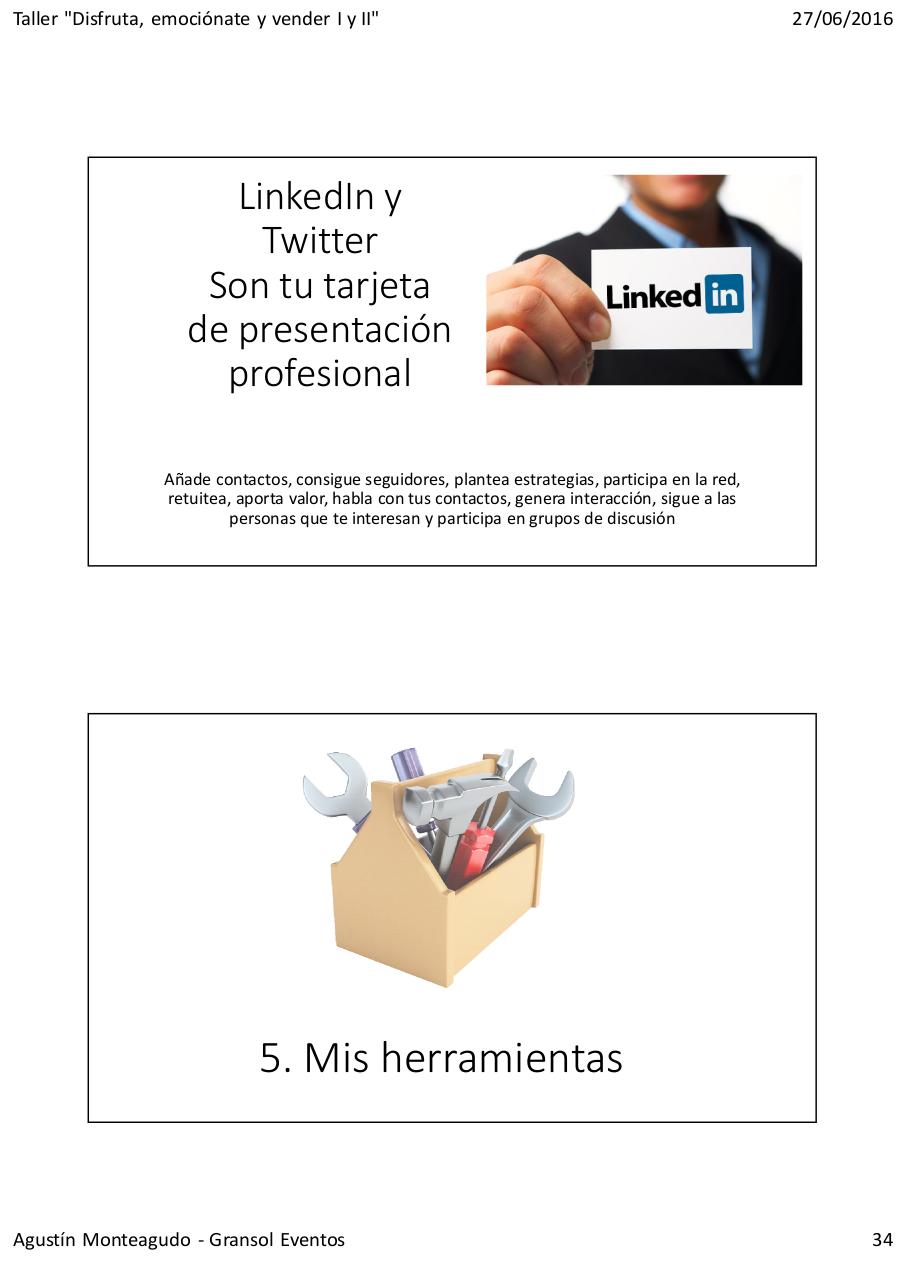 Taller "Disfruta, emociónate y vender I y II"

27/06/2016

LinkedIn y Twitter
Son tu tarjeta de presentación profesional

Linked in

Añade contactos, consigue seguidores, plantea estrategias, participa en la red, retuitea, aporta valor, habla con tus contactos, genera interacción, sigue a las personas que te interesan y participa en grupos de discusión

5. Mis herramientas

Agustín Monteagudo - Gransol Eventos

34